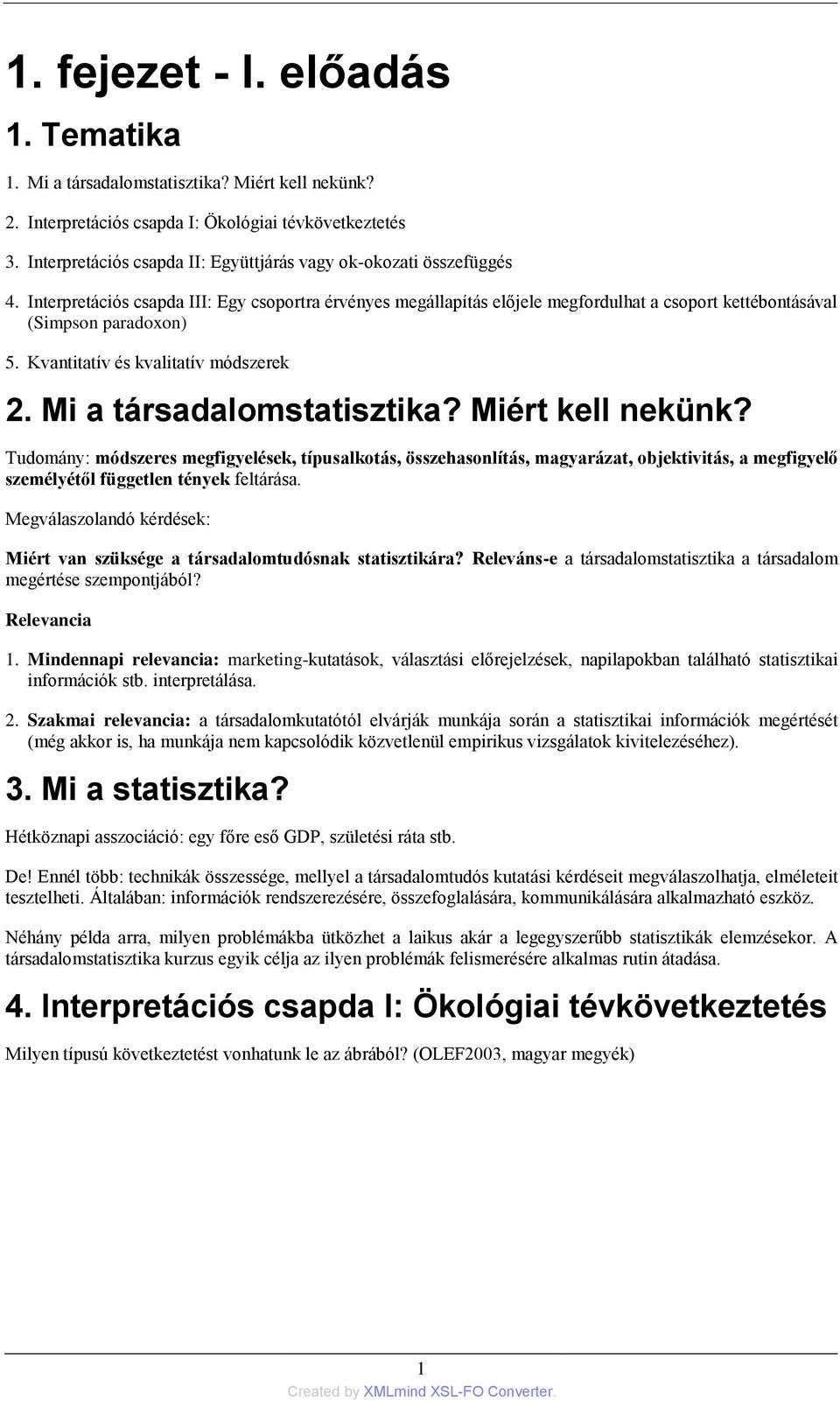 1. fejezet - I. előadás

1. Tematika

1. Mi a társadalomstatisztika? Miért kell nekünk?

2. Interpretációs csapda I: Ökológiai tévkövetkeztetés

3. Interpretációs csapda II: Együttjárás vagy ok-okozati összefüggés

4. Interpretációs csapda III: Egy csoportra érvényes megállapítás előjele megfordulhat a csoport kettébontásával (Simpson paradoxon)

5. Kvantitatív és kvalitatív módszerek

2. Mi a társadalomstatisztika? Miért kell nekünk?

Tudomány: módszeres megfigyelések, típusalkotás, összehasonlítás, magyarázat, objektivitás, a megfigyelő személyétől független tények feltárása.

Megválaszolandó kérdések:

Miért van szüksége a társadalomtudósnak statisztikára? Releváns-e a társadalomstatisztika a társadalom megértése szempontjából?

Relevancia

1. Mindennapi relevancia: marketing-kutatások, választási előrejelzések, napilapokban található statisztikai információk stb. interpretálása.

2. Szakmai relevancia: a társadalomkutatótól elvárják munkája során a statisztikai információk megértését (még akkor is, ha munkája nem kapcsolódik közvetlenül empirikus vizsgálatok kivitelezéséhez).

3. Mi a statisztika?

Hétköznapi asszociáció: egy főre eső GDP, születési ráta stb.

De! Ennél több: technikák összessége, mellyel a társadalomtudós kutatási kérdéseit megválaszolhatja, elméleteit tesztelheti. Általában: információk rendszerezésére, összefoglalására, kommunikálására alkalmazható eszköz.

Néhány példa arra, milyen problémákba ütközhet a laikus akár a legegyszerűbb statisztikák elemzésekor. A társadalomstatisztika kurzus egyik célja az ilyen problémák felismerésére alkalmas rutin átadása.

4. Interpretációs csapda I: Ökológiai tévkövetkeztetés

Milyen típusú következtetést vonhatunk le az ábrából? (OLEF2003, magyar megyék)

1

Created by XMLmind XSL-FO Converter.